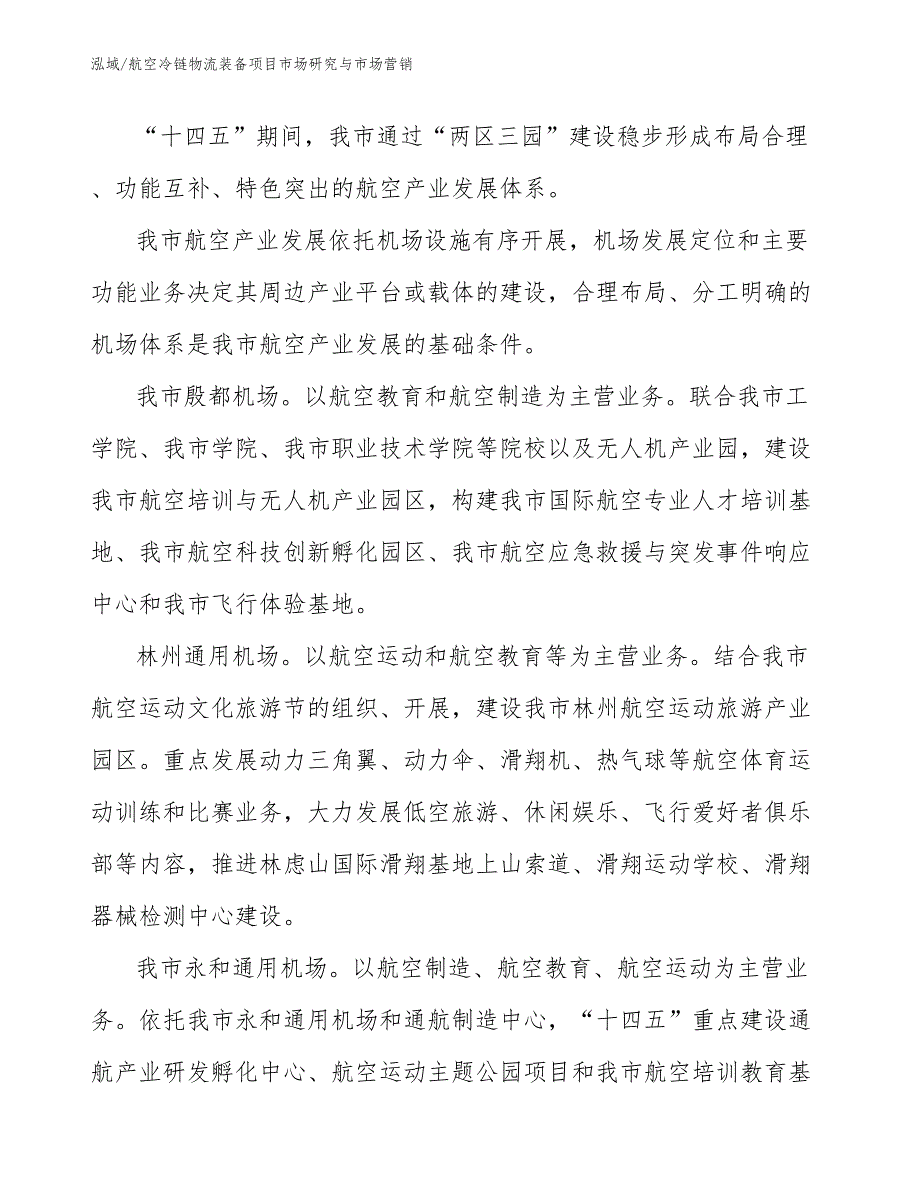 泓域/航空冷链物流装备项目市场研究与市场营销

“十四五”期间，我市通过“两区三园”建设稳步形成布局合理、功能互补、特色突出的航空产业发展体系。

我市航空产业发展依托机场设施有序开展，机场发展定位和主要功能业务决定其周边产业平台或载体的建设，合理布局、分工明确的机场体系是我市航空产业发展的基础条件。

我市殷都机场。以航空教育和航空制造为主营业务。联合我市工学院、我市学院、我市职业技术学院等院校以及无人机产业园，建设我市航空培训与无人机产业园区，构建我市国际航空专业人才培训基地、我市航空科技创新孵化园区、我市航空应急救援与突发事件响应中心和我市飞行体验基地。

林州通用机场。以航空运动和航空教育等为主营业务。结合我市航空运动文化旅游节的组织、开展，建设我市林州航空运动旅游产业园区。重点发展动力三角翼、动力伞、滑翔机、热气球等航空体育运动训练和比赛业务，大力发展低空旅游、休闲娱乐、飞行爱好者俱乐部等内容，推进林虑山国际滑翔基地上山索道、滑翔运动学校、滑翔器械检测中心建设。

我市永和通用机场。以航空制造、航空教育、航空运动为主营业务。依托我市永和通用机场和通航制造中心，“十四五”重点建设通航产业研发孵化中心、航空运动主题公园项目和我市航空培训教育基